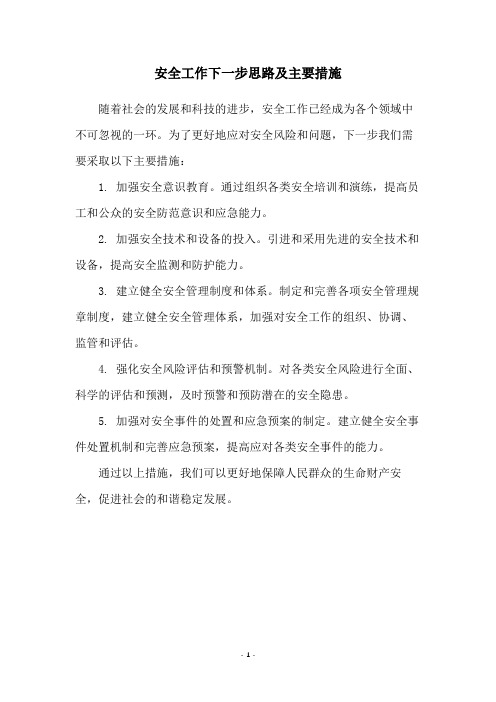 安全工作下一步思路及主要措施

随着社会的发展和科技的进步，安全工作已经成为各个领域中不可忽视的一环。为了更好地应对安全风险和问题，下一步我们需要采取以下主要措施：

1. 加强安全意识教育。通过组织各类安全培训和演练，提高员工和公众的安全防范意识和应急能力。

2. 加强安全技术和设备的投入。引进和采用先进的安全技术和设备，提高安全监测和防护能力。

3. 建立健全安全管理制度和体系。制定和完善各项安全管理规章制度，建立健全安全管理体系，加强对安全工作的组织、协调、监管和评估。

4. 强化安全风险评估和预警机制。对各类安全风险进行全面、科学的评估和预测，及时预警和预防潜在的安全隐患。

5. 加强对安全事件的处置和应急预案的制定。建立健全安全事件处置机制和完善应急预案，提高应对各类安全事件的能力。

通过以上措施，我们可以更好地保障人民群众的生命财产安全，促进社会的和谐稳定发展。

- 1 -